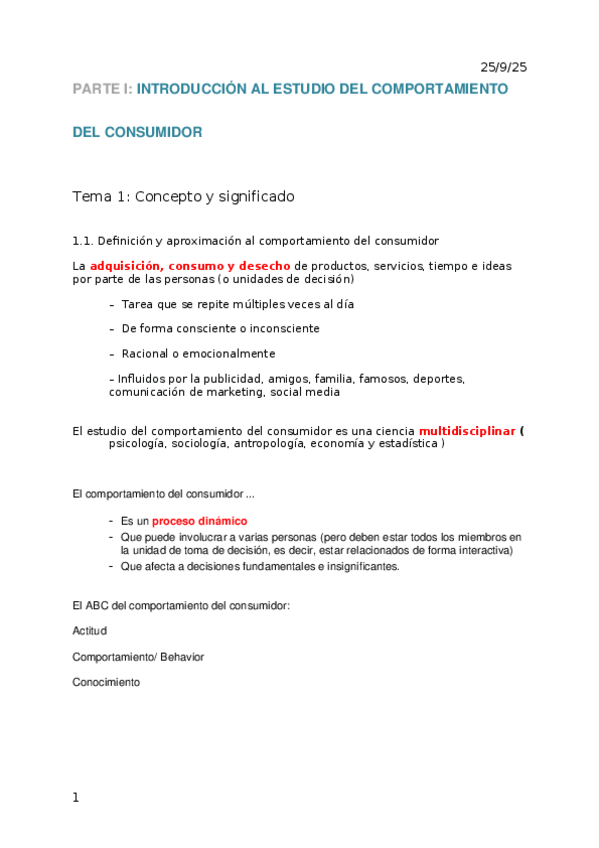 25/9/25

PARTE I: INTRODUCCIÓN AL ESTUDIO DEL COMPORTAMIENTO DEL CONSUMIDOR

Tema 1: Concepto y significado

1.1. Definición y aproximación al comportamiento del consumidor

La adquisición, consumo y desecho de productos, servicios, tiempo e ideas por parte de las personas (o unidades de decisión)

– Tarea que se repite múltiples veces al día

– De forma consciente o inconsciente

– Racional o emocionalmente

– Influidos por la publicidad, amigos, familia, famosos, deportes, comunicación de marketing, social media

El estudio del comportamiento del consumidor es una ciencia multidisciplinar ( psicología, sociología, antropología, economía y estadística )

El comportamiento del consumidor ...

- Es un proceso dinámico
- Que puede involucrar a varias personas (pero deben estar todos los miembros en la unidad de toma de decisión, es decir, estar relacionados de forma interactiva)
- Que afecta a decisiones fundamentales e insignificantes.

El ABC del comportamiento del consumidor:

Actitud

Comportamiento/ Behavior

Conocimiento

1